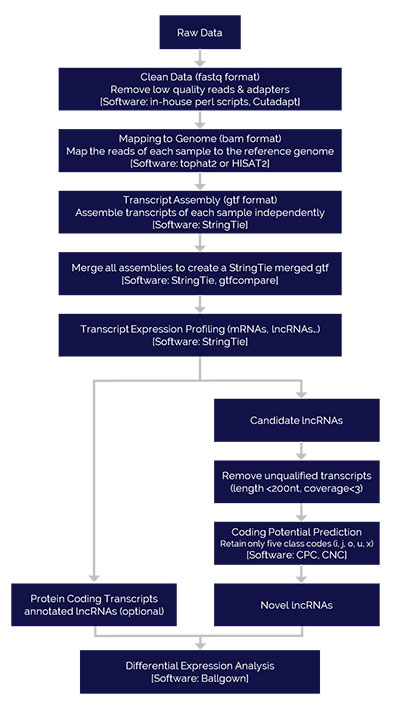 Raw Data

Clean Data (fastq format)
Remove low quality reads & adapters
[Software: in-house perl scripts, Cutadapt]

Mapping to Genome (bam format)
Map the reads of each sample to the reference genome
[Software: tophat2 or HISAT2]

Transcript Assembly (gtf format)
Assemble transcripts of each sample independently
[Software: StringTie]

Merge all assemblies to create a StringTie merged gtf
[Software: StringTie, gtfcompare]

Transcript Expression Profiling (mRNAs, lncRNAs...)
[Software: StringTie]

Candidate lncRNAs

Remove unqualified transcripts
(length <200nt, coverage<3)

Coding Potential Prediction
Retain only five class codes (i, j, o, u, x)
[Software: CPC, CNC]

Protein Coding Transcripts
annotated lncRNAs (optional)

Novel lncRNAs

Differential Expression Analysis
[Software: Ballgown]